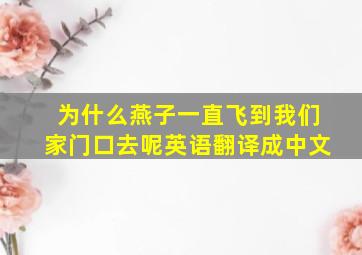 为什么燕子一直飞到我们家门口去呢英语翻译成中文